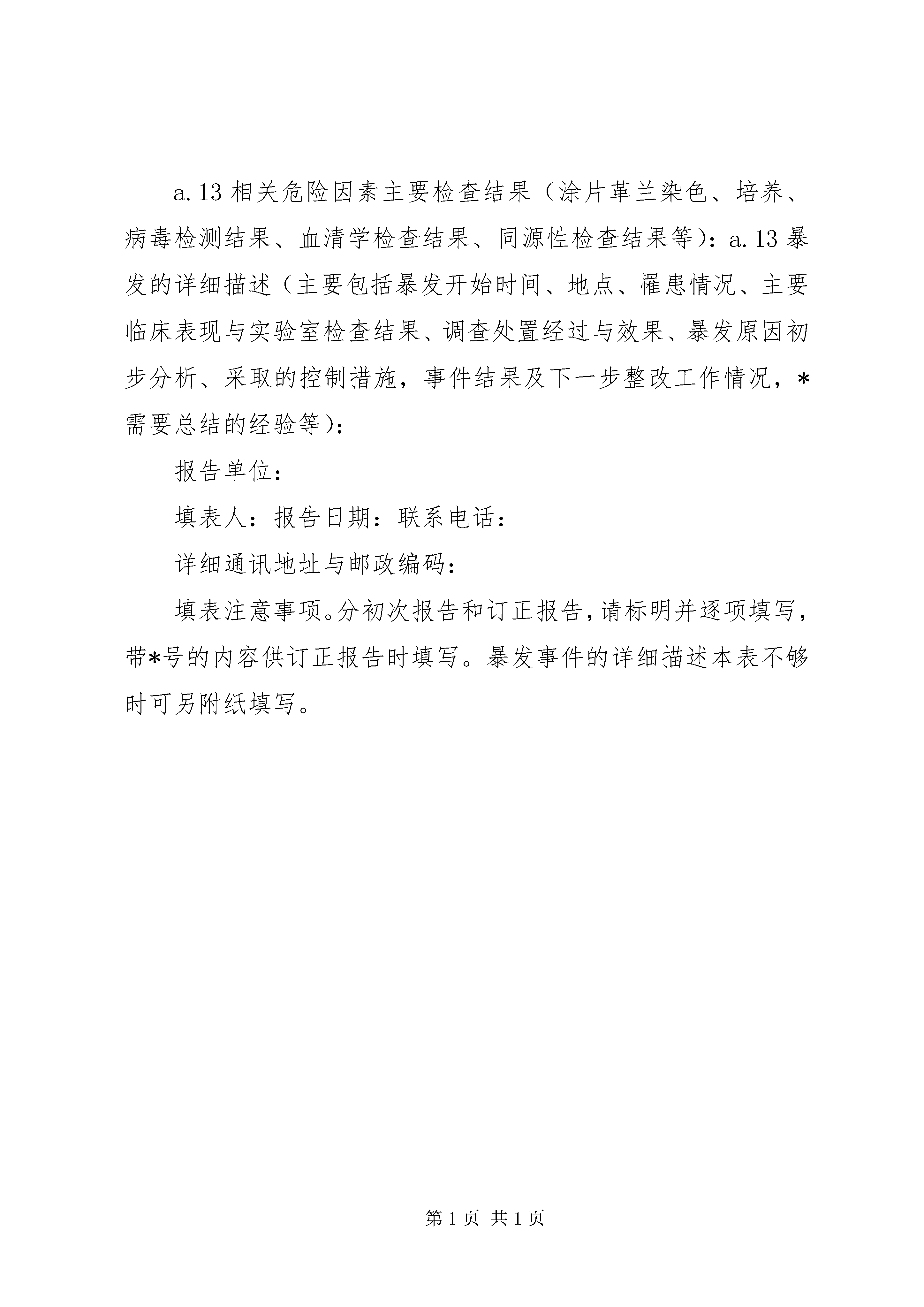 a.13 相关危险因素主要检查结果（涂片革兰染色、培养、病毒检测结果、血清学检查结果、同源性检查结果等）：a.13 暴发的详细描述（主要包括暴发开始时间、地点、罹患情况、主要临床表现与实验室检查结果、调查处置经过与效果、暴发原因初步分析、采取的控制措施，事件结果及下一步整改工作情况，*需要总结的经验等）：

报告单位：

填表人：报告日期：联系电话：

详细通讯地址与邮政编码：

填表注意事项。分初次报告和订正报告，请标明并逐项填写，带*号的内容供订正报告时填写。暴发事件的详细描述本表不够时可另附纸填写。

第 1 页 共 1 页